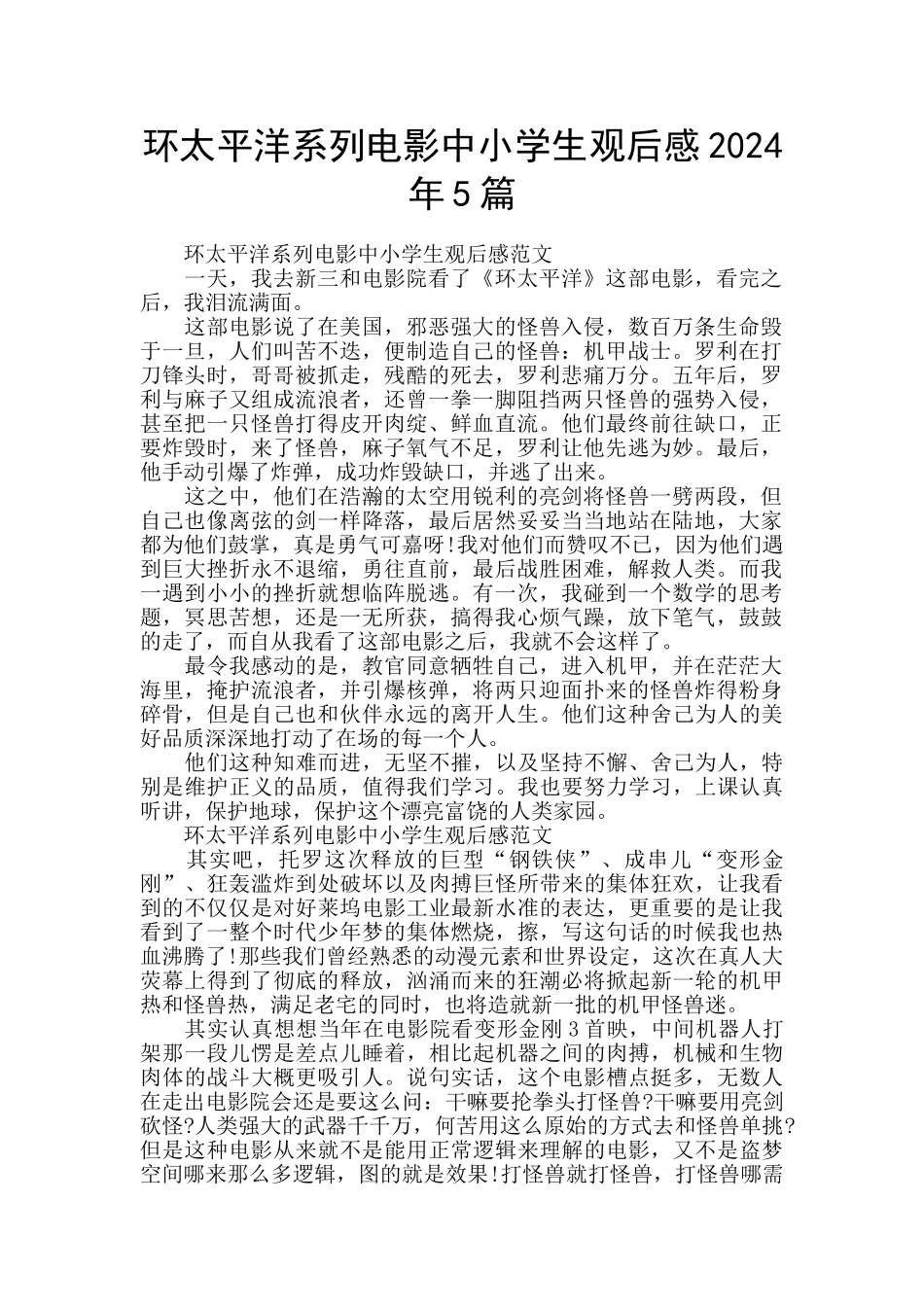 环太平洋系列电影中小学生观后感2024年5篇

环太平洋系列电影中小学生观后感范文

一天，我去新三和电影院看了《环太平洋》这部电影，看完之后，我泪流满面。

这部电影说了在美国，邪恶强大的怪兽入侵，数百万条生命毁于一旦，人们叫苦不迭，便制造自己的怪兽：机甲战士。罗利在打刀锋头时，哥哥被抓走，残酷的死去，罗利悲痛万分。五年后，罗利与麻子又组成流浪者，还曾一拳一脚阻挡两只怪兽的强势入侵，甚至把一只怪兽打得皮开肉绽、鲜血直流。他们最终前往缺口，正要炸毁时，来了怪兽，麻子氧气不足，罗利让他先逃为妙。最后，他手动引爆了炸弹，成功炸毁缺口，并逃了出来。

这之中，他们在浩瀚的太空用锐利的亮剑将怪兽一劈两段，但自己也像离弦的剑一样降落，最后居然妥妥当当地站在陆地，大家都为他们鼓掌，真是勇气可嘉呀!我对他们而赞叹不已，因为他们遇到巨大挫折永不退缩，勇往直前，最后战胜困难，解救人类。而我一遇到小小的挫折就想临阵脱逃。有一次，我碰到一个数学的思考题，冥思苦想，还是一无所获，搞得我心烦气躁，放下笔气，鼓鼓的走了，而自从我看了这部电影之后，我就不会这样了。

最令我感动的是，教官同意牺牲自己，进入机甲，并在茫茫大海里，掩护流浪者，并引爆核弹，将两只迎面扑来的怪兽炸得粉身碎骨，但是自己也和伙伴永远的离开人生。他们这种舍己为人的美好品质深深地打动了在场的每一个人。

他们这种知难而进，无坚不摧，以及坚持不懈、舍己为人，特别是维护正义的品质，值得我们学习。我也要努力学习，上课认真听讲，保护地球，保护这个漂亮富饶的人类家园。

环太平洋系列电影中小学生观后感范文

其实吧，托罗这次释放的巨型“钢铁侠”、成串儿“变形金刚”、狂轰滥炸到处破坏以及肉搏巨怪所带来的集体狂欢，让我看到的不仅仅是对好莱坞电影工业最新水准的表达，更重要的是让我看到了一整个时代少年梦的集体燃烧，擦，写这句话的时候我也热血沸腾了!那些我们曾经熟悉的动漫元素和世界设定，这次在真人大荧幕上得到了彻底的释放，汹涌而来的狂潮必将掀起新一轮的机甲热和怪兽热，满足老宅的同时，也将造就新一批的机甲怪兽迷。

其实认真想想当年在电影院看变形金刚3首映，中间机器人打架那一段儿愣是差点儿睡着，相比起机器之间的肉搏，机械和生物肉体的战斗大概更吸引人。说句实话，这个电影槽点挺多，无数人在走出电影院会还是要这么问：干嘛要抡拳头打怪兽?干嘛要用亮剑砍怪?人类强大的武器千千万，何苦用这么原始的方式去和怪兽单挑?但是这种电影从来就不是能用正常逻辑来理解的电影，又不是盗梦空间哪来那么多逻辑，图的就是效果!打怪兽就打怪兽，打怪兽哪需